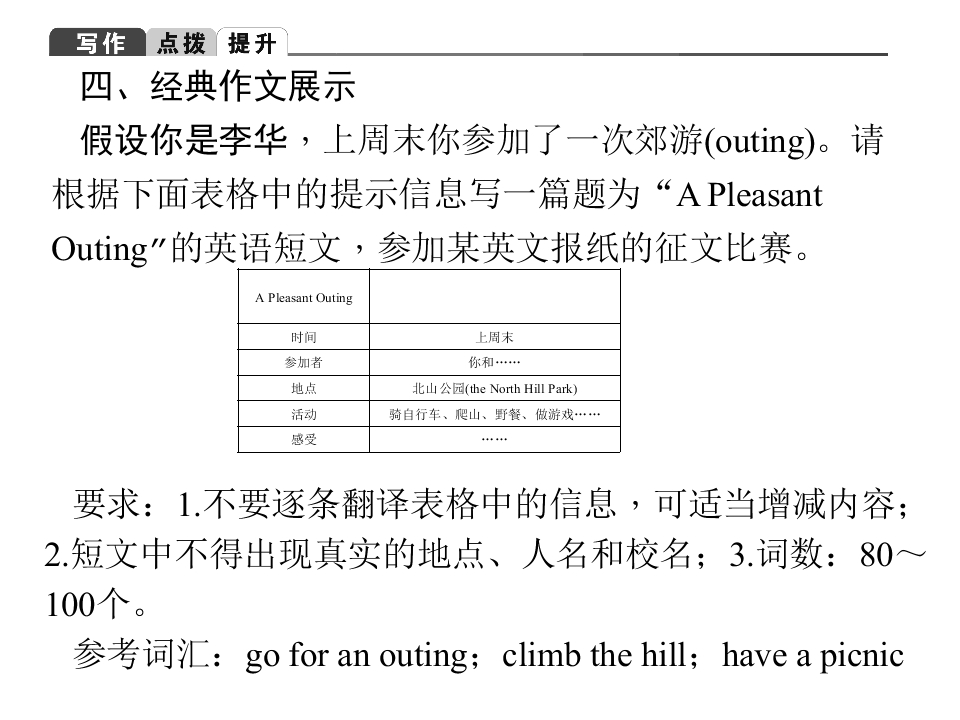 写作 点拨 提升

四、经典作文展示

假设你是李华，上周末你参加了一次郊游(outing)。请根据下面表格中的提示信息写一篇题为“A Pleasant Outing”的英语短文，参加某英文报纸的征文比赛。

| A Pleasant Outing | |
|---|---|
| 时间 | 上周末 |
| 参加者 | 你和…… |
| 地点 | 北山公园(the North Hill Park) |
| 活动 | 骑自行车、爬山、野餐、做游戏…… |
| 感受 | …… |

要求：1.不要逐条翻译表格中的信息，可适当增减内容；2.短文中不得出现真实的地点、人名和校名；3.词数：80～100个。

参考词汇：go for an outing；climb the hill；have a picnic